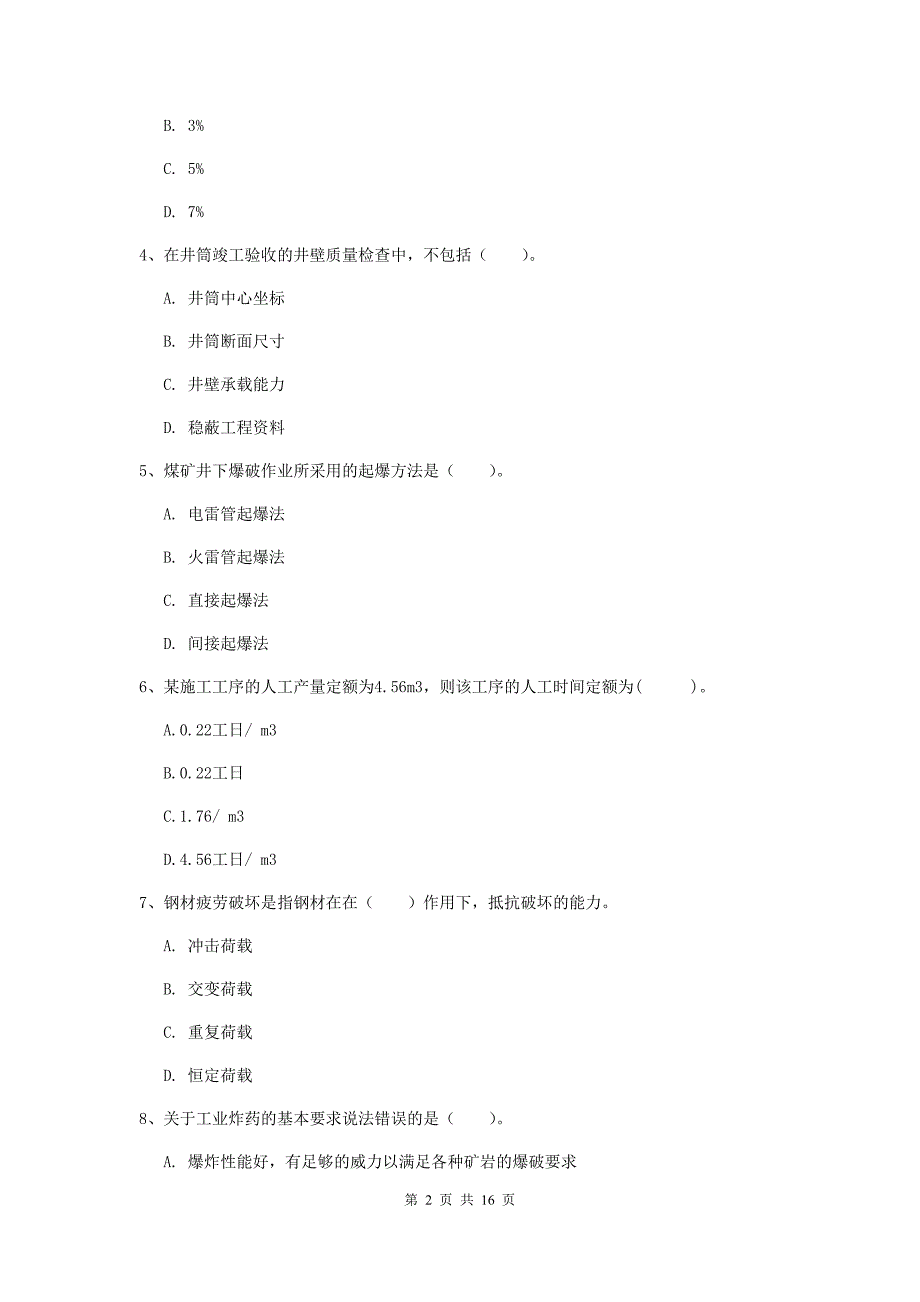 B. 3%

C. 5%

D. 7%

4、在井筒竣工验收的井壁质量检查中，不包括（　　）。

A. 井筒中心坐标

B. 井筒断面尺寸

C. 井壁承载能力

D. 稳蔽工程资料

5、煤矿井下爆破作业所采用的起爆方法是（　　）。

A. 电雷管起爆法

B. 火雷管起爆法

C. 直接起爆法

D. 间接起爆法

6、某施工工序的人工产量定额为4.56m3，则该工序的人工时间定额为(　　　)。

A.0.22工日/ m3

B.0.22工日

C.1.76/ m3

D.4.56工日/ m3

7、钢材疲劳破坏是指钢材在在（　　）作用下，抵抗破坏的能力。

A. 冲击荷载

B. 交变荷载

C. 重复荷载

D. 恒定荷载

8、关于工业炸药的基本要求说法错误的是（　　）。

A. 爆炸性能好，有足够的威力以满足各种矿岩的爆破要求

第 2 页 共 16 页